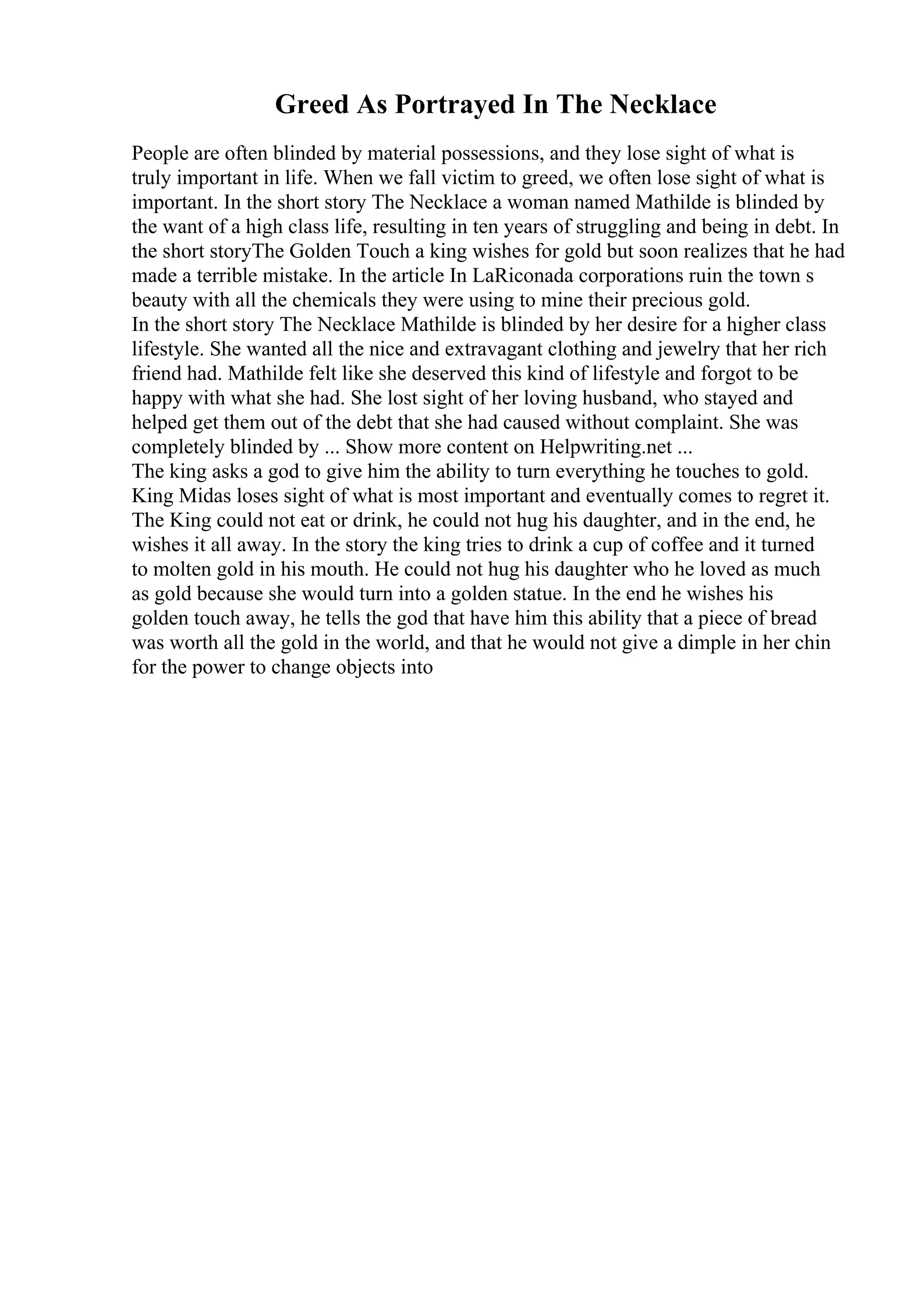 Greed As Portrayed In The Necklace

People are often blinded by material possessions, and they lose sight of what is truly important in life. When we fall victim to greed, we often lose sight of what is important. In the short story The Necklace a woman named Mathilde is blinded by the want of a high class life, resulting in ten years of struggling and being in debt. In the short storyThe Golden Touch a king wishes for gold but soon realizes that he had made a terrible mistake. In the article In LaRiconada corporations ruin the town s beauty with all the chemicals they were using to mine their precious gold.
In the short story The Necklace Mathilde is blinded by her desire for a higher class lifestyle. She wanted all the nice and extravagant clothing and jewelry that her rich friend had. Mathilde felt like she deserved this kind of lifestyle and forgot to be happy with what she had. She lost sight of her loving husband, who stayed and helped get them out of the debt that she had caused without complaint. She was completely blinded by ... Show more content on Helpwriting.net ...
The king asks a god to give him the ability to turn everything he touches to gold. King Midas loses sight of what is most important and eventually comes to regret it. The King could not eat or drink, he could not hug his daughter, and in the end, he wishes it all away. In the story the king tries to drink a cup of coffee and it turned to molten gold in his mouth. He could not hug his daughter who he loved as much as gold because she would turn into a golden statue. In the end he wishes his golden touch away, he tells the god that have him this ability that a piece of bread was worth all the gold in the world, and that he would not give a dimple in her chin for the power to change objects into